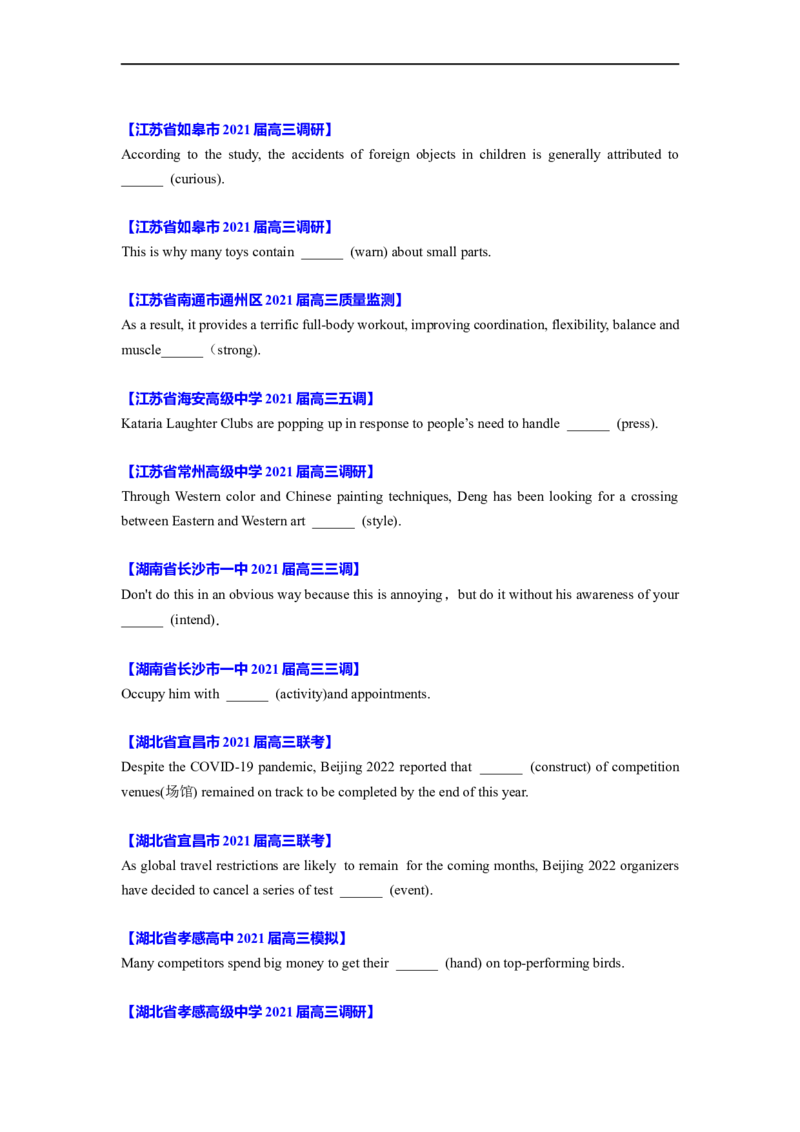 【江苏省如皋市2021届高三调研】

According to the study, the accidents of foreign objects in children is generally attributed to ____ (curious).

【江苏省如皋市2021届高三调研】

This is why many toys contain ____ (warn) about small parts.

【江苏省南通市通州区2021届高三质量监测】

As a result, it provides a terrific full-body workout, improving coordination, flexibility, balance and muscle____（strong).

【江苏省海安高级中学2021届高三五调】

Kataria Laughter Clubs are popping up in response to people's need to handle ____ (press).

【江苏省常州高级中学2021届高三调研】

Through Western color and Chinese painting techniques, Deng has been looking for a crossing between Eastern and Western art ____ (style).

【湖南省长沙市一中2021届高三三调】

Don't do this in an obvious way because this is annoying，but do it without his awareness of your ____ (intend).

【湖南省长沙市一中2021届高三三调】

Occupy him with ____ (activity)and appointments.

【湖北省宜昌市2021届高三联考】

Despite the COVID-19 pandemic, Beijing 2022 reported that ____ (construct) of competition venues(场馆) remained on track to be completed by the end of this year.

【湖北省宜昌市2021届高三联考】

As global travel restrictions are likely to remain for the coming months, Beijing 2022 organizers have decided to cancel a series of test ____ (event).

【湖北省孝感高中2021届高三模拟】

Many competitors spend big money to get their ____ (hand) on top-performing birds.

【湖北省孝感高级中学2021届高三调研】